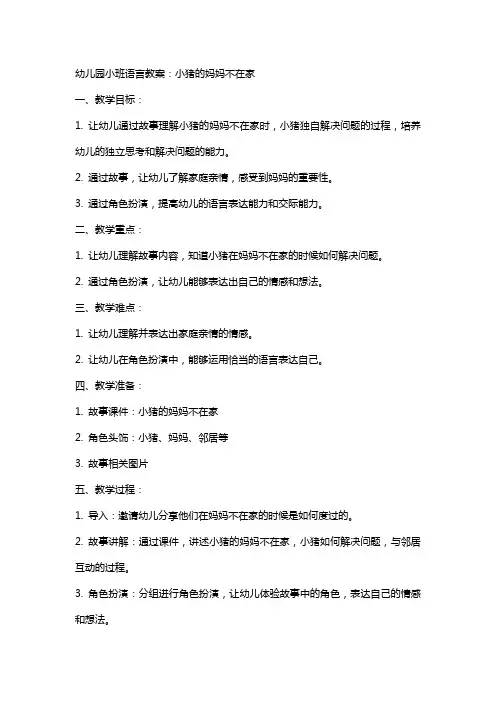 幼儿园小班语言教案：小猪的妈妈不在家

一、教学目标：

1. 让幼儿通过故事理解小猪的妈妈不在家时，小猪独自解决问题的过程，培养幼儿的独立思考和解决问题的能力。

2. 通过故事，让幼儿了解家庭亲情，感受到妈妈的重要性。

3. 通过角色扮演，提高幼儿的语言表达能力和交际能力。

二、教学重点：

1. 让幼儿理解故事内容，知道小猪在妈妈不在家的时候如何解决问题。

2. 通过角色扮演，让幼儿能够表达出自己的情感和想法。

三、教学难点：

1. 让幼儿理解并表达出家庭亲情的情感。

2. 让幼儿在角色扮演中，能够运用恰当的语言表达自己。

四、教学准备：

1. 故事课件：小猪的妈妈不在家

2. 角色头饰：小猪、妈妈、邻居等

3. 故事相关图片

五、教学过程：

1. 导入：邀请幼儿分享他们在妈妈不在家的时候是如何度过的。

2. 故事讲解：通过课件，讲述小猪的妈妈不在家，小猪如何解决问题，与邻居互动的过程。

3. 角色扮演：分组进行角色扮演，让幼儿体验故事中的角色，表达自己的情感和想法。